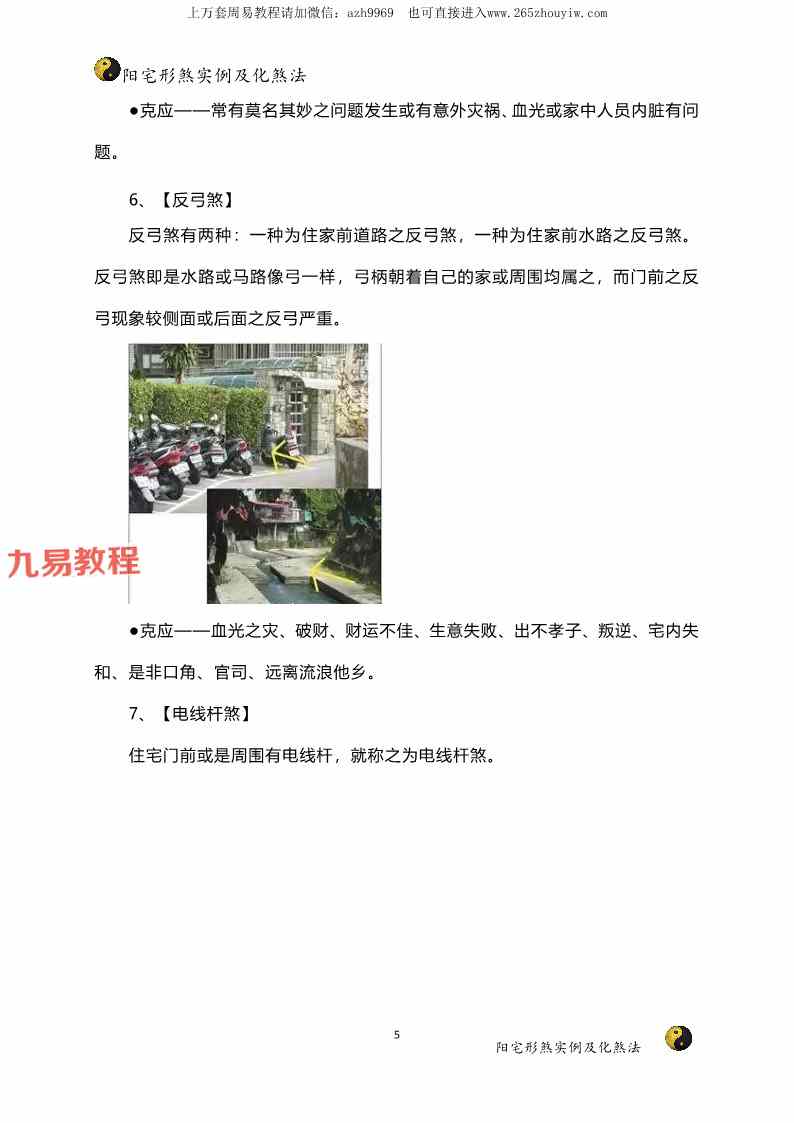 上万套周易教程请加微信：azh9969　也可直接进入www.265zhouyiw.com

阳宅形煞实例及化煞法

●克应——常有莫名其妙之问题发生或有意外灾祸、血光或家中人员内脏有问题。

6、【反弓煞】

反弓煞有两种：一种为住家前道路之反弓煞，一种为住家前水路之反弓煞。反弓煞即是水路或马路像弓一样，弓柄朝着自己的家或周围均属之，而门前之反弓现象较侧面或后面之反弓严重。

九易教程

●克应——血光之灾、破财、财运不佳、生意失败、出不孝子、叛逆、宅内失和、是非口角、官司、远离流浪他乡。

7、【电线杆煞】

住宅门前或是周围有电线杆，就称之为电线杆煞。

5

阳宅形煞实例及化煞法